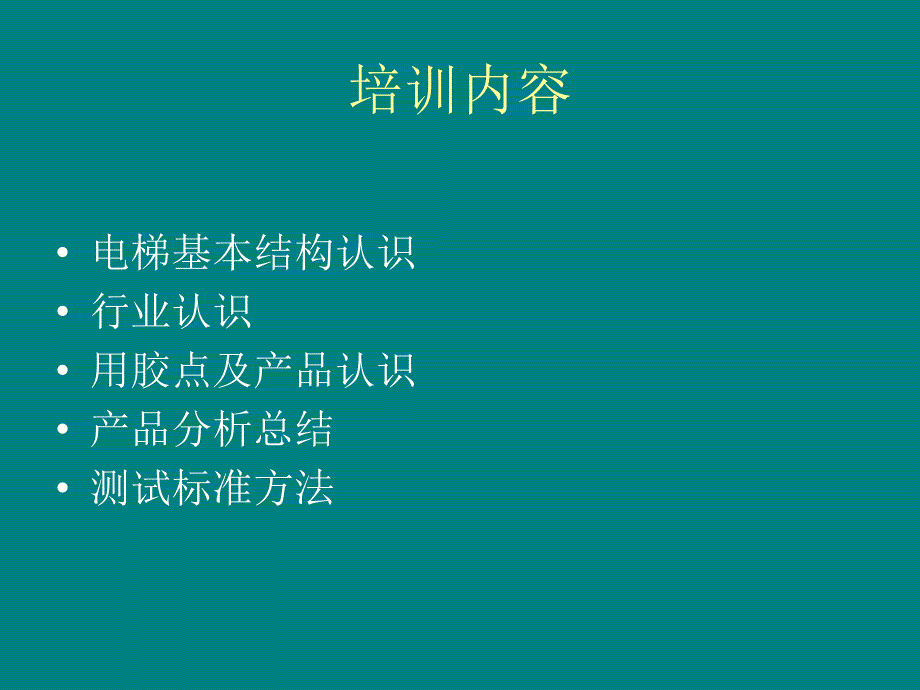 培训内容

• 电梯基本结构认识
• 行业认识
• 用胶点及产品认识
• 产品分析总结
• 测试标准方法